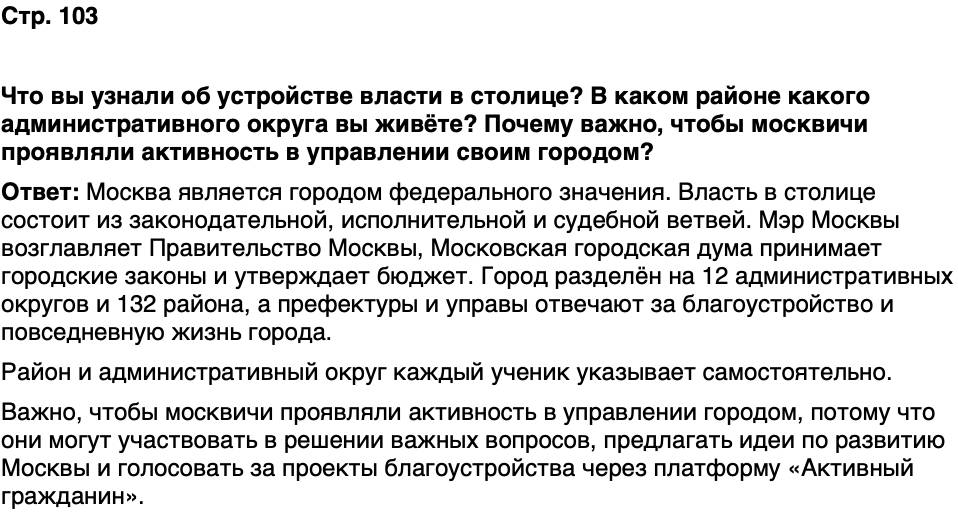 Стр. 103

Что вы узнали об устройстве власти в столице? В каком районе какого административного округа вы живёте? Почему важно, чтобы москвичи проявляли активность в управлении своим городом?

Ответ: Москва является городом федерального значения. Власть в столице состоит из законодательной, исполнительной и судебной ветвей. Мэр Москвы возглавляет Правительство Москвы, Московская городская дума принимает городские законы и утверждает бюджет. Город разделён на 12 административных округов и 132 района, а префектуры и управы отвечают за благоустройство и повседневную жизнь города.

Район и административный округ каждый ученик указывает самостоятельно.

Важно, чтобы москвичи проявляли активность в управлении городом, потому что они могут участвовать в решении важных вопросов, предлагать идеи по развитию Москвы и голосовать за проекты благоустройства через платформу «Активный гражданин».